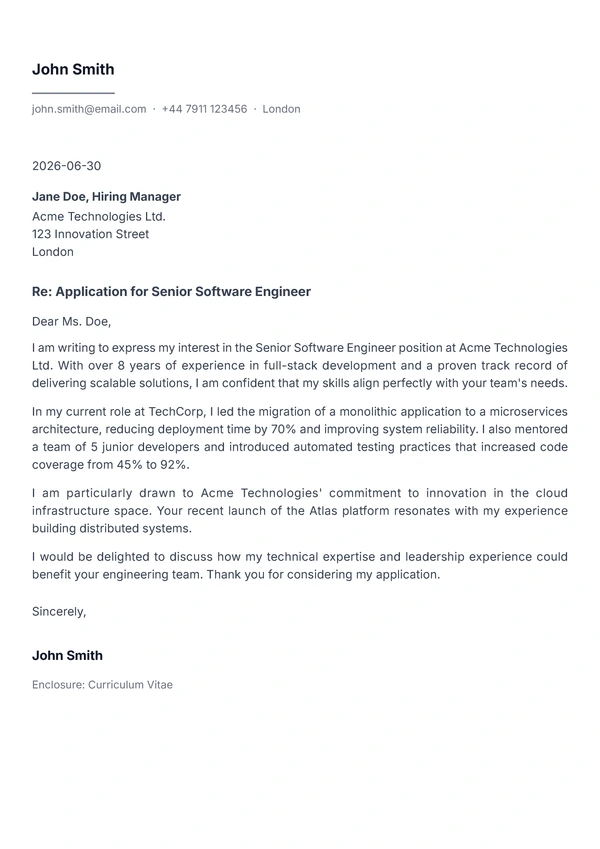 John Smith

john.smith@email.com · +44 7911 123456 · London

2026-06-30

Jane Doe, Hiring Manager
Acme Technologies Ltd.
123 Innovation Street
London

Re: Application for Senior Software Engineer

Dear Ms. Doe,

I am writing to express my interest in the Senior Software Engineer position at Acme Technologies Ltd. With over 8 years of experience in full-stack development and a proven track record of delivering scalable solutions, I am confident that my skills align perfectly with your team's needs.

In my current role at TechCorp, I led the migration of a monolithic application to a microservices architecture, reducing deployment time by 70% and improving system reliability. I also mentored a team of 5 junior developers and introduced automated testing practices that increased code coverage from 45% to 92%.

I am particularly drawn to Acme Technologies' commitment to innovation in the cloud infrastructure space. Your recent launch of the Atlas platform resonates with my experience building distributed systems.

I would be delighted to discuss how my technical expertise and leadership experience could benefit your engineering team. Thank you for considering my application.

Sincerely,

John Smith

Enclosure: Curriculum Vitae